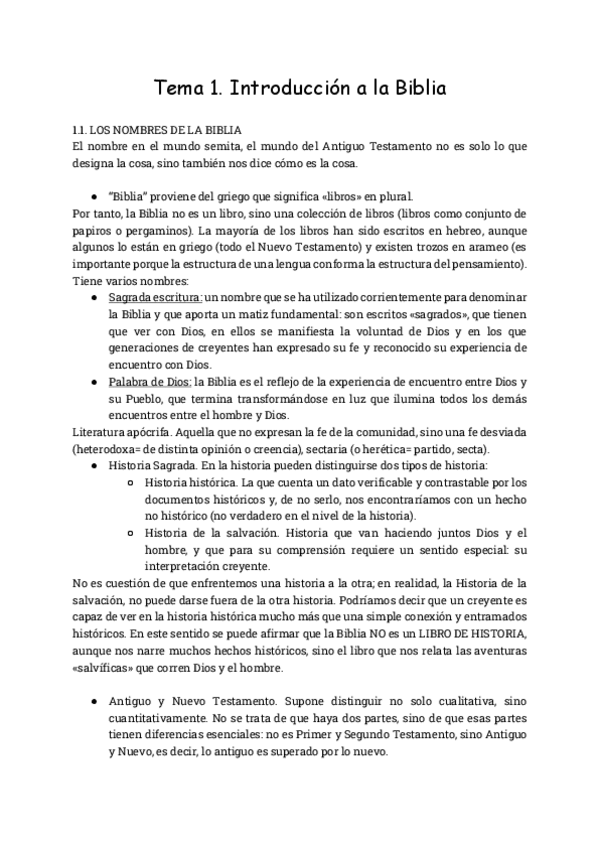 Tema 1. Introducción a la Biblia

1.1. LOS NOMBRES DE LA BIBLIA
El nombre en el mundo semita, el mundo del Antiguo Testamento no es solo lo que designa la cosa, sino también nos dice cómo es la cosa.

● "Biblia" proviene del griego que significa «libros» en plural.
Por tanto, la Biblia no es un libro, sino una colección de libros (libros como conjunto de papiros o pergaminos). La mayoría de los libros han sido escritos en hebreo, aunque algunos lo están en griego (todo el Nuevo Testamento) y existen trozos en arameo (es importante porque la estructura de una lengua conforma la estructura del pensamiento).
Tiene varios nombres:
● Sagrada escritura: un nombre que se ha utilizado corrientemente para denominar la Biblia y que aporta un matiz fundamental: son escritos «sagrados», que tienen que ver con Dios, en ellos se manifiesta la voluntad de Dios y en los que generaciones de creyentes han expresado su fe y reconocido su experiencia de encuentro con Dios.
● Palabra de Dios: la Biblia es el reflejo de la experiencia de encuentro entre Dios y su Pueblo, que termina transformándose en luz que ilumina todos los demás encuentros entre el hombre y Dios.
Literatura apócrifa. Aquella que no expresan la fe de la comunidad, sino una fe desviada (heterodoxa= de distinta opinión o creencia), sectaria (o herética= partido, secta).
● Historia Sagrada. En la historia pueden distinguirse dos tipos de historia:
○ Historia histórica. La que cuenta un dato verificable y contrastable por los documentos históricos y, de no serlo, nos encontraríamos con un hecho no histórico (no verdadero en el nivel de la historia).
○ Historia de la salvación. Historia que van haciendo juntos Dios y el hombre, y que para su comprensión requiere un sentido especial: su interpretación creyente.
No es cuestión de que enfrentemos una historia a la otra; en realidad, la Historia de la salvación, no puede darse fuera de la otra historia. Podríamos decir que un creyente es capaz de ver en la historia histórica mucho más que una simple conexión y entramados históricos. En este sentido se puede afirmar que la Biblia NO es un LIBRO DE HISTORIA, aunque nos narre muchos hechos históricos, sino el libro que nos relata las aventuras «salvíficas» que corren Dios y el hombre.

● Antiguo y Nuevo Testamento. Supone distinguir no solo cualitativa, sino cuantitativamente. No se trata de que haya dos partes, sino de que esas partes tienen diferencias esenciales: no es Primer y Segundo Testamento, sino Antiguo y Nuevo, es decir, lo antiguo es superado por lo nuevo.